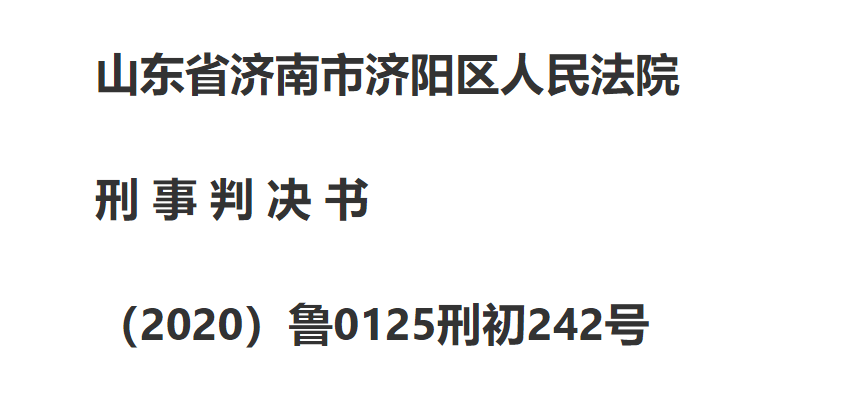 山东省济南市济阳区人民法院

刑 事 判 决 书

（2020）鲁0125刑初242号